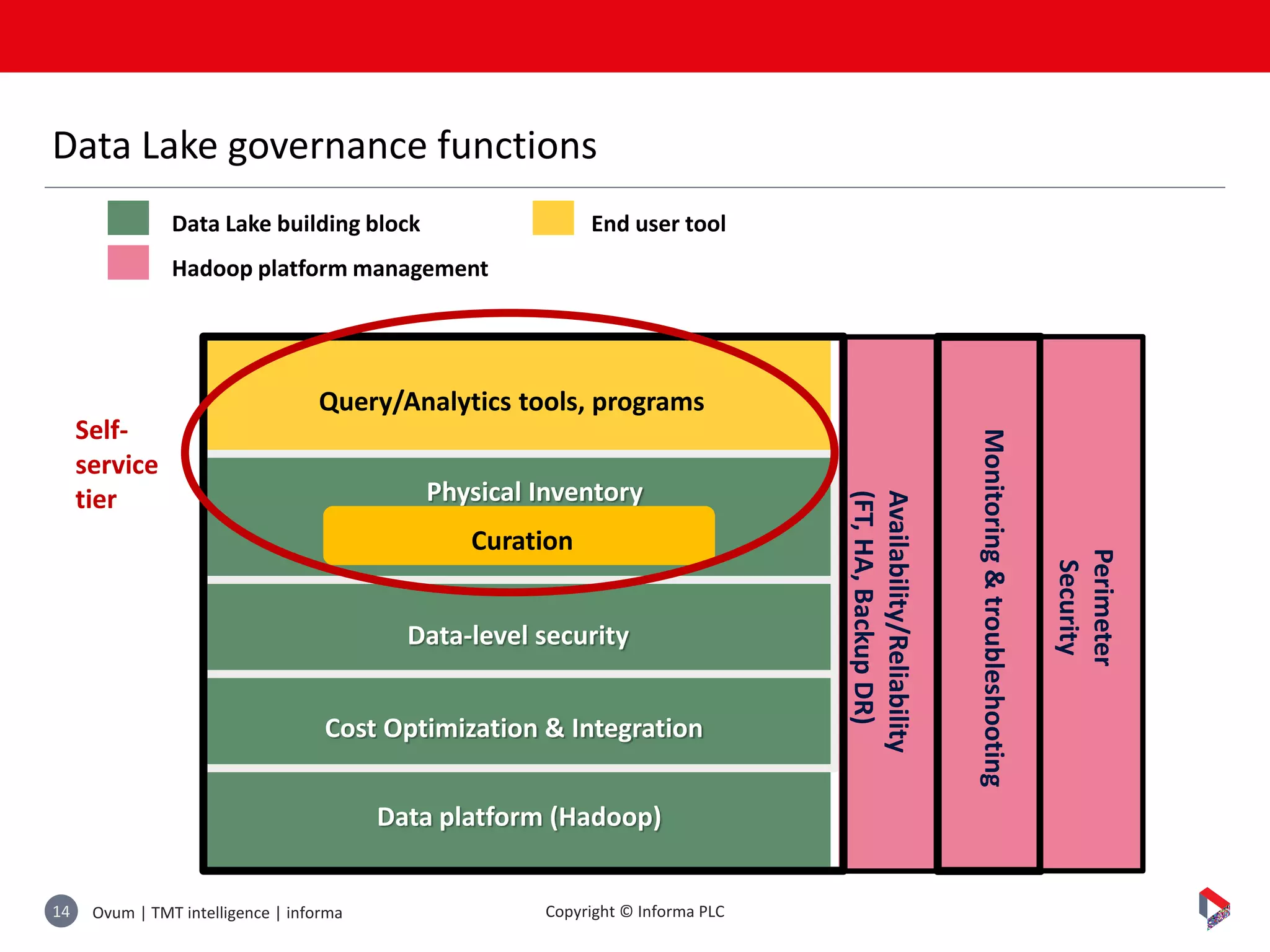 Data Lake governance functions

Data Lake building block

End user tool

Hadoop platform management

Self-service tier

Query/Analytics tools, programs

Physical Inventory

Curation

Data-level security

Cost Optimization & Integration

Data platform (Hadoop)

Availability/Reliability (FT, HA, Backup DR)

Monitoring & troubleshooting

Perimeter Security

14

Ovum | TMT intelligence | informa

Copyright © Informa PLC